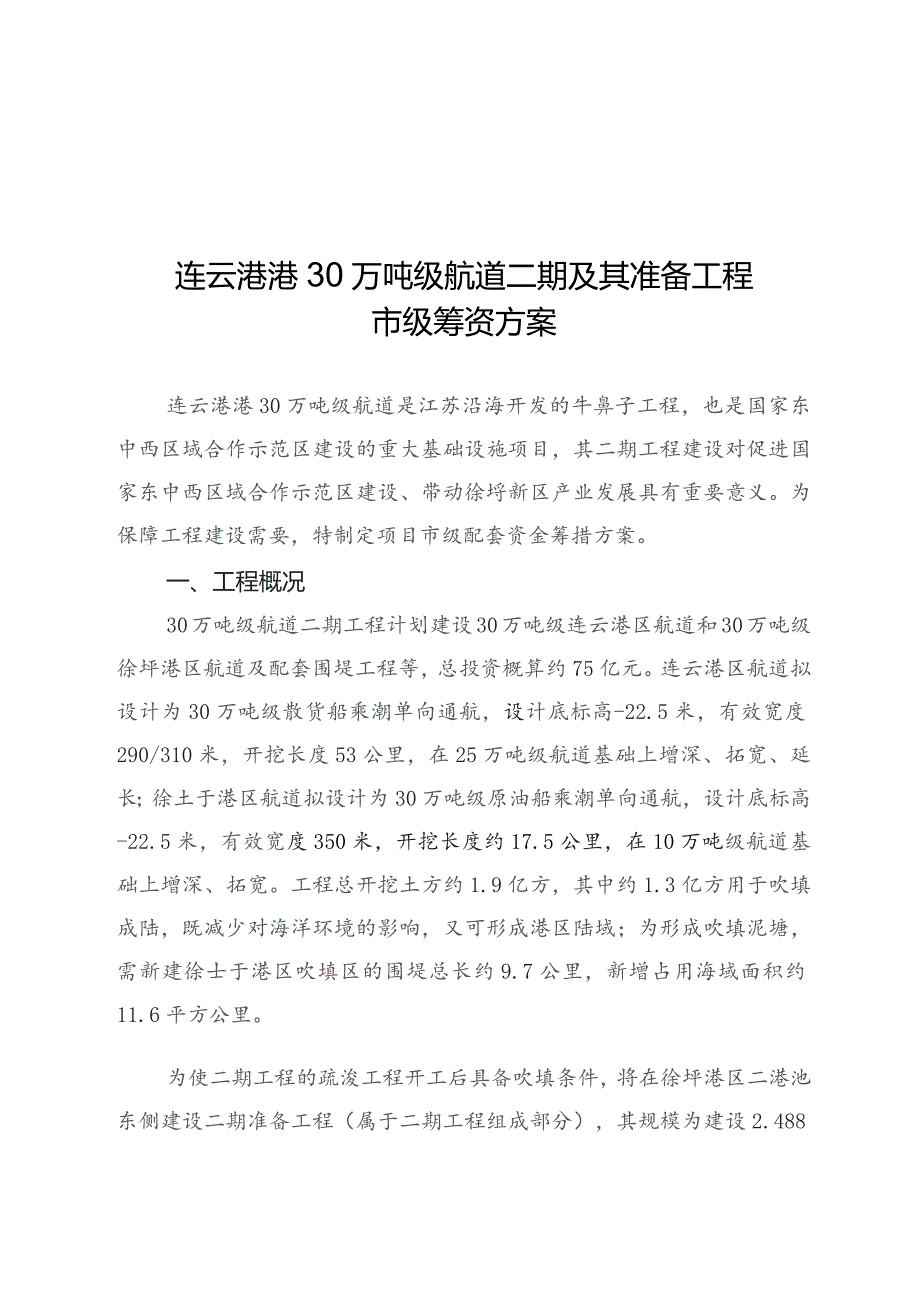 连云港港30万吨级航道二期及其准备工程市级筹资方案

连云港港30万吨级航道是江苏沿海开发的牛鼻子工程，也是国家东中西区域合作示范区建设的重大基础设施项目，其二期工程建设对促进国家东中西区域合作示范区建设、带动徐圩新区产业发展具有重要意义。为保障工程建设需要，特制定项目市级配套资金筹措方案。

一、工程概况

30万吨级航道二期工程计划建设30万吨级连云港区航道和30万吨级徐圩港区航道及配套围堤工程等，总投资概算约75亿元。连云港区航道拟设计为30万吨级散货船乘潮单向通航，设计底标高-22.5米，有效宽度290/310米，开挖长度53公里，在25万吨级航道基础上增深、拓宽、延长；徐土于港区航道拟设计为30万吨级原油船乘潮单向通航，设计底标高-22.5米，有效宽度350米，开挖长度约17.5公里，在10万吨级航道基础上增深、拓宽。工程总开挖土方约1.9亿方，其中约1.3亿方用于吹填成陆，既减少对海洋环境的影响，又可形成港区陆域；为形成吹填泥塘，需新建徐士于港区吹填区的围堤总长约9.7公里，新增占用海域面积约11.6平方公里。

为使二期工程的疏浚工程开工后具备吹填条件，将在徐圩港区二港池东侧建设二期准备工程（属于二期工程组成部分），其规模为建设2.488